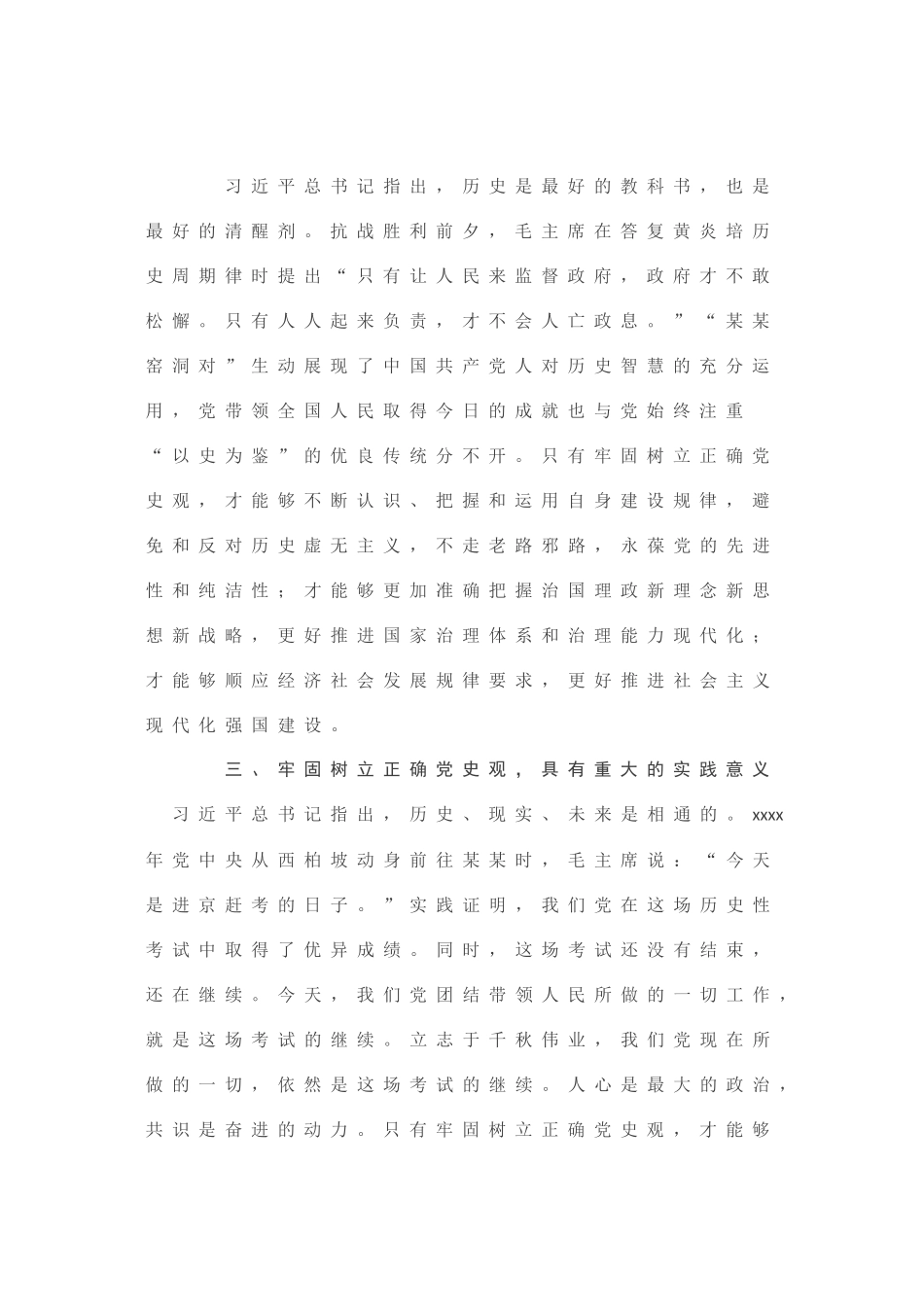 习近平总书记指出，历史是最好的教科书，也是最好的清醒剂。抗战胜利前夕，毛主席在答复黄炎培历史周期律时提出“只有让人民来监督政府，政府才不敢松懈。只有人人起来负责，才不会人亡政息。”“某某窑洞对”生动展现了中国共产党人对历史智慧的充分运用，党带领全国人民取得今日的成就也与党始终注重“以史为鉴”的优良传统分不开。只有牢固树立正确党史观，才能够不断认识、把握和运用自身建设规律，避免和反对历史虚无主义，不走老路邪路，永葆党的先进性和纯洁性；才能够更加准确把握治国理政新理念新思想新战略，更好推进国家治理体系和治理能力现代化；才能够顺应经济社会发展规律要求，更好推进社会主义现代化强国建设。

三、牢固树立正确党史观，具有重大的实践意义

习近平总书记指出，历史、现实、未来是相通的。xxxx年党中央从西柏坡动身前往某某时，毛主席说：“今天是进京赶考的日子。”实践证明，我们党在这场历史性考试中取得了优异成绩。同时，这场考试还没有结束，还在继续。今天，我们党团结带领人民所做的一切工作，就是这场考试的继续。立志于千秋伟业，我们党现在所做的一切，依然是这场考试的继续。人心是最大的政治，共识是奋进的动力。只有牢固树立正确党史观，才能够